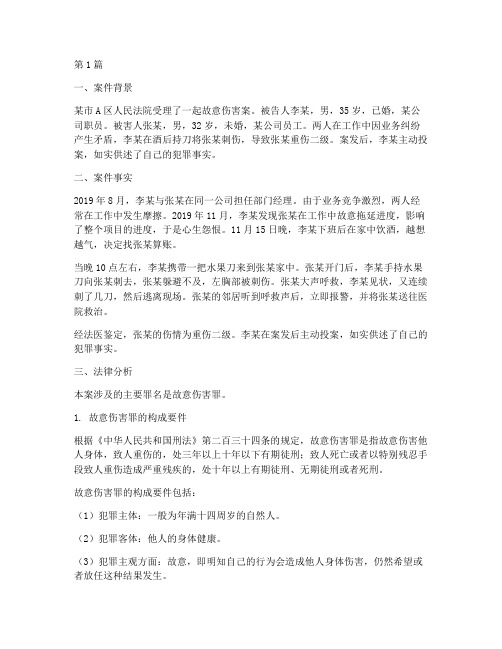 第1篇

一、案件背景

某市A区人民法院受理了一起故意伤害案。被告人李某，男，35岁，已婚，某公司职员。被害人张某，男，32岁，未婚，某公司员工。两人在工作中因业务纠纷产生矛盾，李某在酒后持刀将张某刺伤，导致张某重伤二级。案发后，李某主动投案，如实供述了自己的犯罪事实。

二、案件事实

2019年8月，李某与张某在同一公司担任部门经理。由于业务竞争激烈，两人经常在工作中发生摩擦。2019年11月，李某发现张某在工作中故意拖延进度，影响了整个项目的进度，于是心生怨恨。11月15日晚，李某下班后在家中饮酒，越想越气，决定找张某算账。

当晚10点左右，李某携带一把水果刀来到张某家中。张某开门后，李某手持水果刀向张某刺去，张某躲避不及，左胸部被刺伤。张某大声呼救，李某见状，又连续刺了几刀，然后逃离现场。张某的邻居听到呼救声后，立即报警，并将张某送往医院救治。

经法医鉴定，张某的伤情为重伤二级。李某在案发后主动投案，如实供述了自己的犯罪事实。

三、法律分析

本案涉及的主要罪名是故意伤害罪。

1. 故意伤害罪的构成要件

根据《中华人民共和国刑法》第二百三十四条的规定，故意伤害罪是指故意伤害他人身体，致人重伤的，处三年以上十年以下有期徒刑；致人死亡或者以特别残忍手段致人重伤造成严重残疾的，处十年以上有期徒刑、无期徒刑或者死刑。

故意伤害罪的构成要件包括：

（1）犯罪主体：一般为年满十四周岁的自然人。

（2）犯罪客体：他人的身体健康。

（3）犯罪主观方面：故意，即明知自己的行为会造成他人身体伤害，仍然希望或者放任这种结果发生。